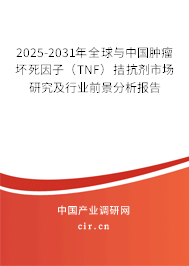 2025-2031年全球与中国肿瘤坏死因子（TNF）拮抗剂市场研究及行业前景分析报告

中国产业调研网

cir.cn